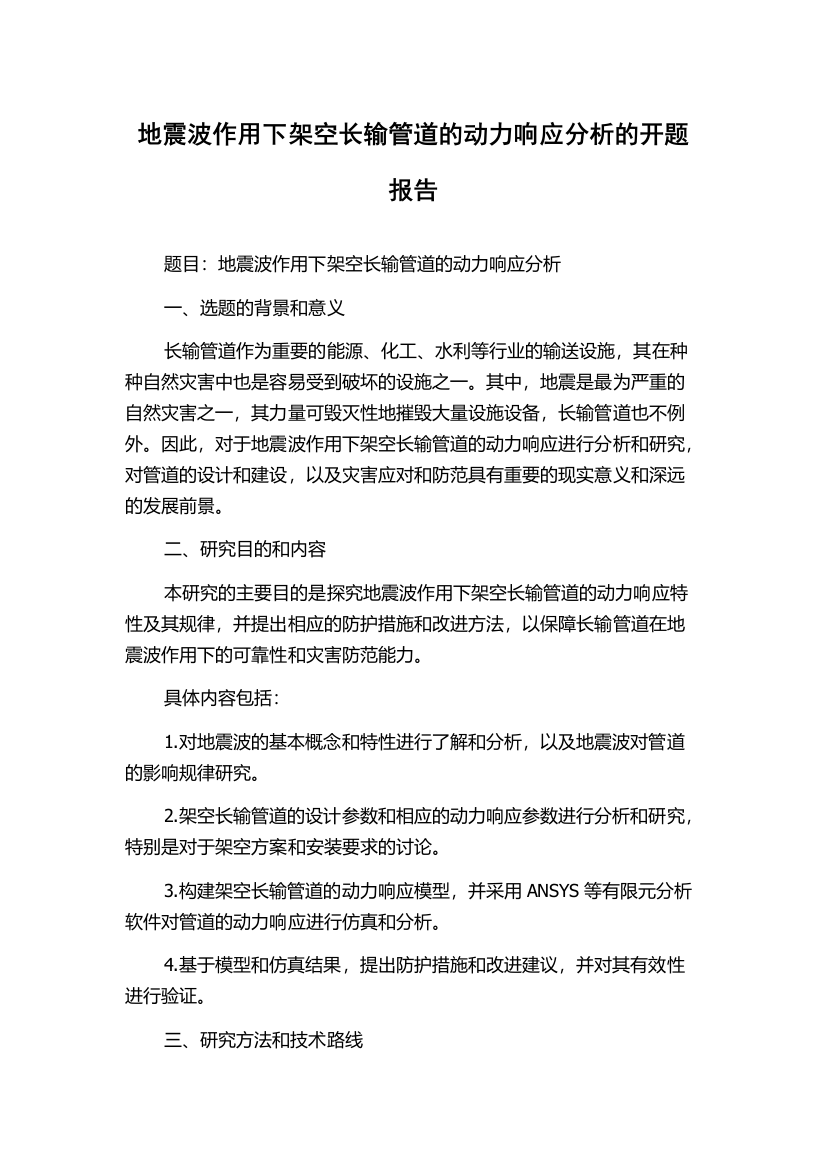 地震波作用下架空长输管道的动力响应分析的开题报告

题目：地震波作用下架空长输管道的动力响应分析

一、选题的背景和意义

长输管道作为重要的能源、化工、水利等行业的输送设施，其在种种自然灾害中也是容易受到破坏的设施之一。其中，地震是最为严重的自然灾害之一，其力量可毁灭性地摧毁大量设施设备，长输管道也不例外。因此，对于地震波作用下架空长输管道的动力响应进行分析和研究，对管道的设计和建设，以及灾害应对和防范具有重要的现实意义和深远的发展前景。

二、研究目的和内容

本研究的主要目的是探究地震波作用下架空长输管道的动力响应特性及其规律，并提出相应的防护措施和改进方法，以保障长输管道在地震波作用下的可靠性和灾害防范能力。

具体内容包括：

1.对地震波的基本概念和特性进行了解和分析，以及地震波对管道的影响规律研究。

2.架空长输管道的设计参数和相应的动力响应参数进行分析和研究，特别是对于架空方案和安装要求的讨论。

3.构建架空长输管道的动力响应模型，并采用 ANSYS 等有限元分析软件对管道的动力响应进行仿真和分析。

4.基于模型和仿真结果，提出防护措施和改进建议，并对其有效性进行验证。

三、研究方法和技术路线